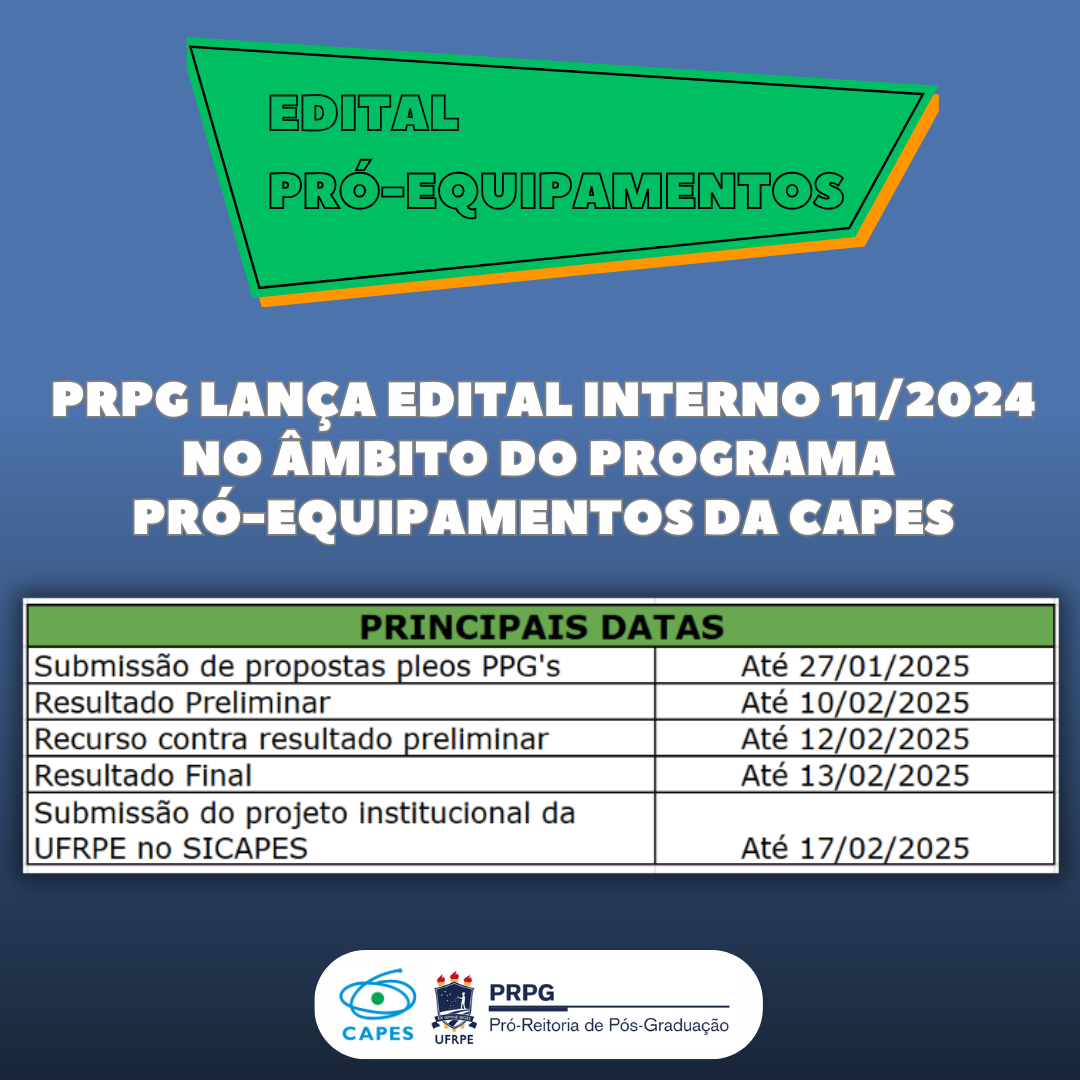 EDITAL
PRÓ-EQUIPAMENTOS

PRPG LANÇA EDITAL INTERNO 11/2024 NO ÂMBITO DO PROGRAMA PRÓ-EQUIPAMENTOS DA CAPES

| PRINCIPAIS DATAS | |
|---|---|
| Submissão de propostas pleos PPG's | Até 27/01/2025 |
| Resultado Preliminar | Até 10/02/2025 |
| Recurso contra resultado preliminar | Até 12/02/2025 |
| Resultado Final | Até 13/02/2025 |
| Submissão do projeto institucional da UFRPE no SICAPES | Até 17/02/2025 |

CAPES
UFRPE
PRPG
Pró-Reitoria de Pós-Graduação